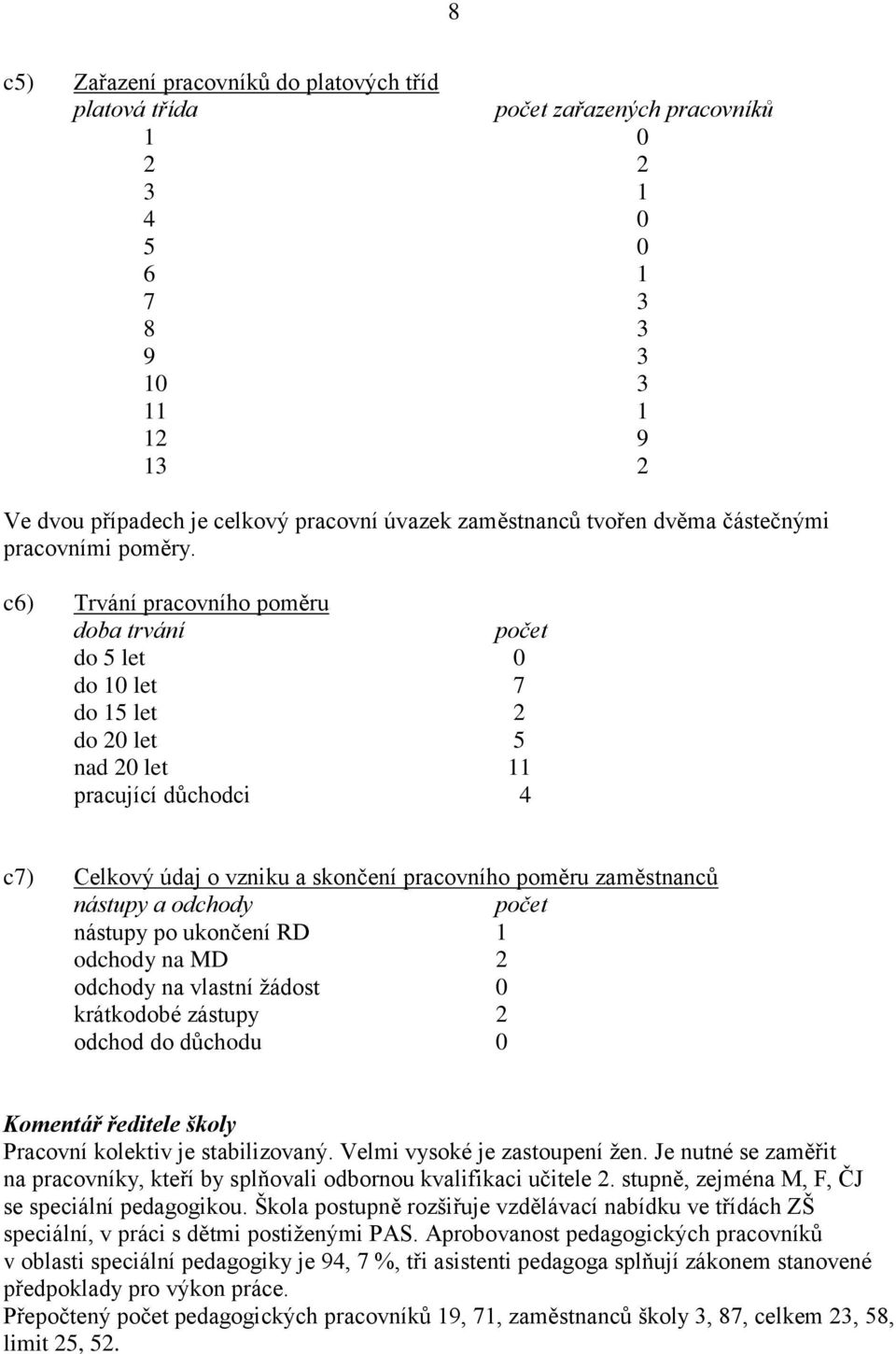 8

c5) Zařazení pracovníků do platových tříd

| platová třída | počet zařazených pracovníků |
|---|---|
| 1 | 0 |
| 2 | 2 |
| 3 | 1 |
| 4 | 0 |
| 5 | 0 |
| 6 | 1 |
| 7 | 3 |
| 8 | 3 |
| 9 | 3 |
| 10 | 3 |
| 11 | 1 |
| 12 | 9 |
| 13 | 2 |

Ve dvou případech je celkový pracovní úvazek zaměstnanců tvořen dvěma částečnými pracovními poměry.

c6) Trvání pracovního poměru

| doba trvání | počet |
|---|---|
| do 5 let | 0 |
| do 10 let | 7 |
| do 15 let | 2 |
| do 20 let | 5 |
| nad 20 let | 11 |
| pracující důchodci | 4 |

c7) Celkový údaj o vzniku a skončení pracovního poměru zaměstnanců

| nástupy a odchody | počet |
|---|---|
| nástupy po ukončení RD | 1 |
| odchody na MD | 2 |
| odchody na vlastní žádost | 0 |
| krátkodobé zástupy | 2 |
| odchod do důchodu | 0 |

Komentář ředitele školy
Pracovní kolektiv je stabilizovaný. Velmi vysoké je zastoupení žen. Je nutné se zaměřit na pracovníky, kteří by splňovali odbornou kvalifikaci učitele 2. stupně, zejména M, F, ČJ se speciální pedagogikou. Škola postupně rozšiřuje vzdělávací nabídku ve třídách ZŠ speciální, v práci s dětmi postiženými PAS. Aprobovanost pedagogických pracovníků v oblasti speciální pedagogiky je 94, 7 %, tři asistenti pedagoga splňují zákonem stanovené předpoklady pro výkon práce.
Přepočtený počet pedagogických pracovníků 19, 71, zaměstnanců školy 3, 87, celkem 23, 58, limit 25, 52.